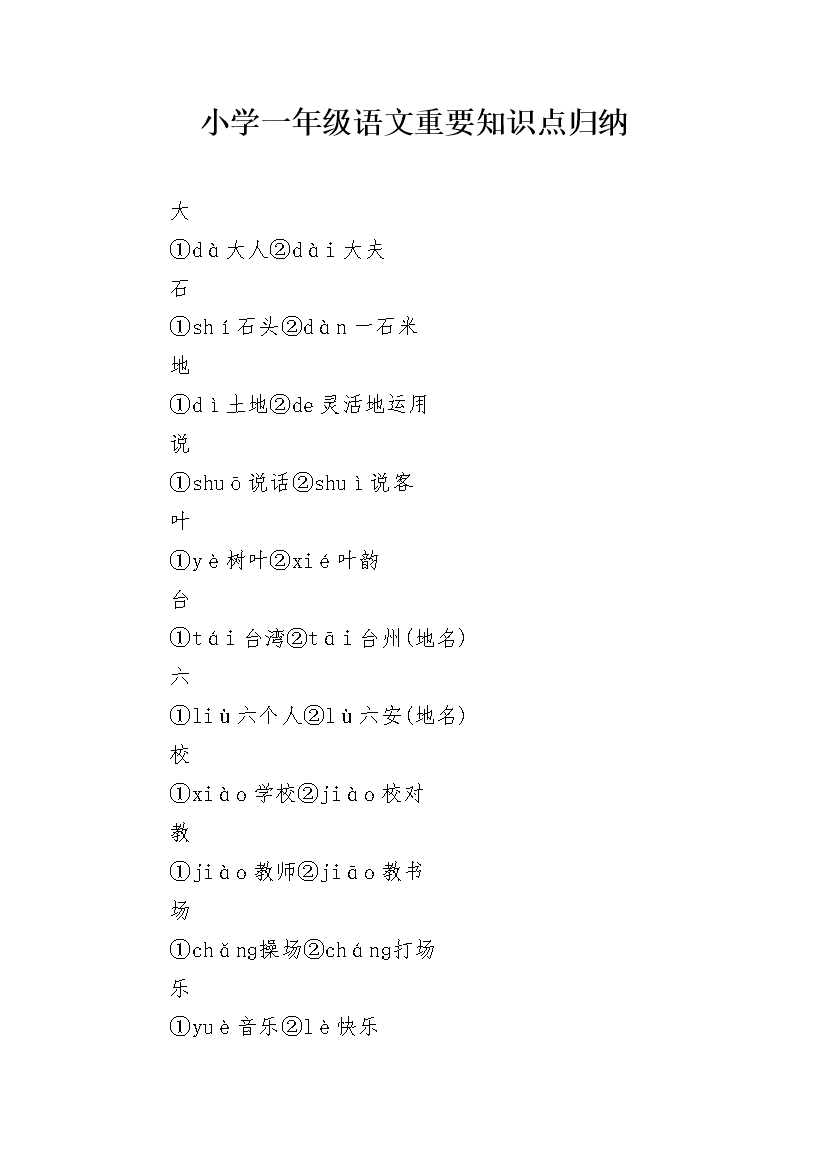 小学一年级语文重要知识点归纳

大

①dà大人②dài大夫

石

①shí石头②dàn一石米

地

①dì土地②de灵活地运用

说

①shuō说话②shuì说客

叶

①yè树叶②xié叶韵

台

①tái台湾②tāi台州(地名)

六

①liù六个人②lù六安(地名)

校

①xiào学校②jiào校对

教

①jiào教师②jiāo教书

场

①chǎng操场②cháng打场

乐

①yuè音乐②lè快乐